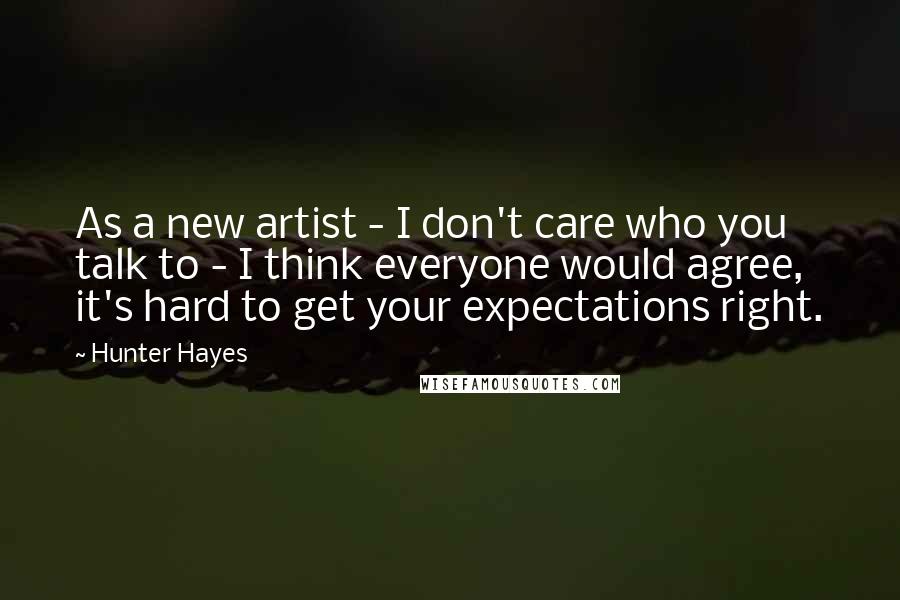 As a new artist - I don't care who you talk to - I think everyone would agree, it's hard to get your expectations right.

~ Hunter Hayes

WISEFAMOUSQUOTES.COM